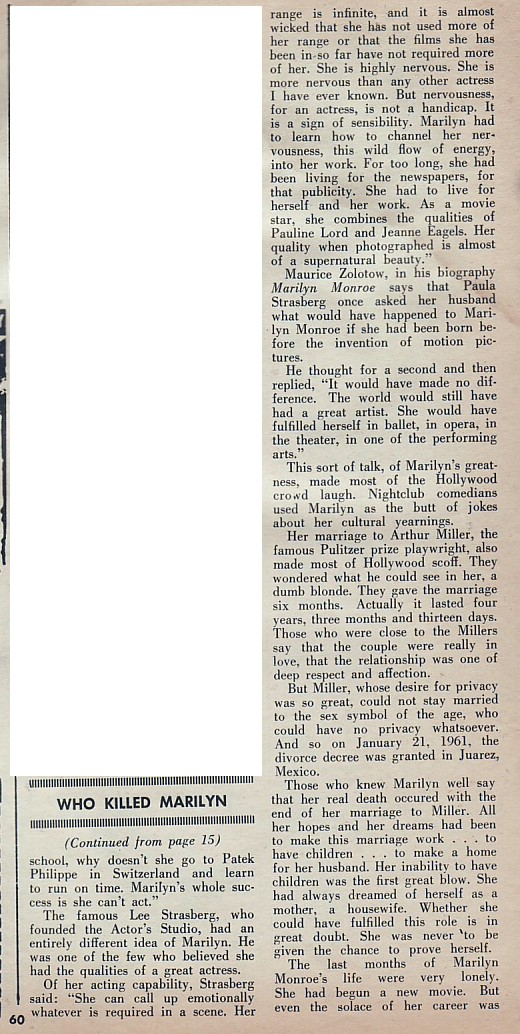 WHO KILLED MARILYN

(Continued from page 15)

school, why doesn't she go to Patek Philippe in Switzerland and learn to run on time. Marilyn's whole success is she can't act."

The famous Lee Strasberg, who founded the Actor's Studio, had an entirely different idea of Marilyn. He was one of the few who believed she had the qualities of a great actress.

Of her acting capability, Strasberg said: "She can call up emotionally whatever is required in a scene. Her range is infinite, and it is almost wicked that she has not used more of her range or that the films she has been in so far have not required more of her. She is highly nervous. She is more nervous than any other actress I have ever known. But nervousness, for an actress, is not a handicap. It is a sign of sensibility. Marilyn had to learn how to channel her nervousness, this wild flow of energy, into her work. For too long, she had been living for the newspapers, for that publicity. She had to live for herself and her work. As a movie star, she combines the qualities of Pauline Lord and Jeanne Eagels. Her quality when photographed is almost of a supernatural beauty."

Maurice Zolotow, in his biography Marilyn Monroe says that Paula Strasberg once asked her husband what would have happened to Marilyn Monroe if she had been born before the invention of motion pictures.

He thought for a second and then replied, "It would have made no difference. The world would still have had a great artist. She would have fulfilled herself in ballet, in opera, in the theater, in one of the performing arts."

This sort of talk, of Marilyn's greatness, made most of the Hollywood crowd laugh. Nightclub comedians used Marilyn as the butt of jokes about her cultural yearnings.

Her marriage to Arthur Miller, the famous Pulitzer prize playwright, also made most of Hollywood scoff. They wondered what he could see in her, a dumb blonde. They gave the marriage six months. Actually it lasted four years, three months and thirteen days. Those who were close to the Millers say that the couple were really in love, that the relationship was one of deep respect and affection.

But Miller, whose desire for privacy was so great, could not stay married to the sex symbol of the age, who could have no privacy whatsoever. And so on January 21, 1961, the divorce decree was granted in Juarez, Mexico.

Those who knew Marilyn well say that her real death occured with the end of her marriage to Miller. All her hopes and her dreams had been to make this marriage work . . . to have children . . . to make a home for her husband. Her inability to have children was the first great blow. She had always dreamed of herself as a mother, a housewife. Whether she could have fulfilled this role is in great doubt. She was never to be given the chance to prove herself.

The last months of Marilyn Monroe's life were very lonely. She had begun a new movie. But even the solace of her career was

60